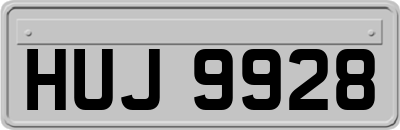 HUJ 9928